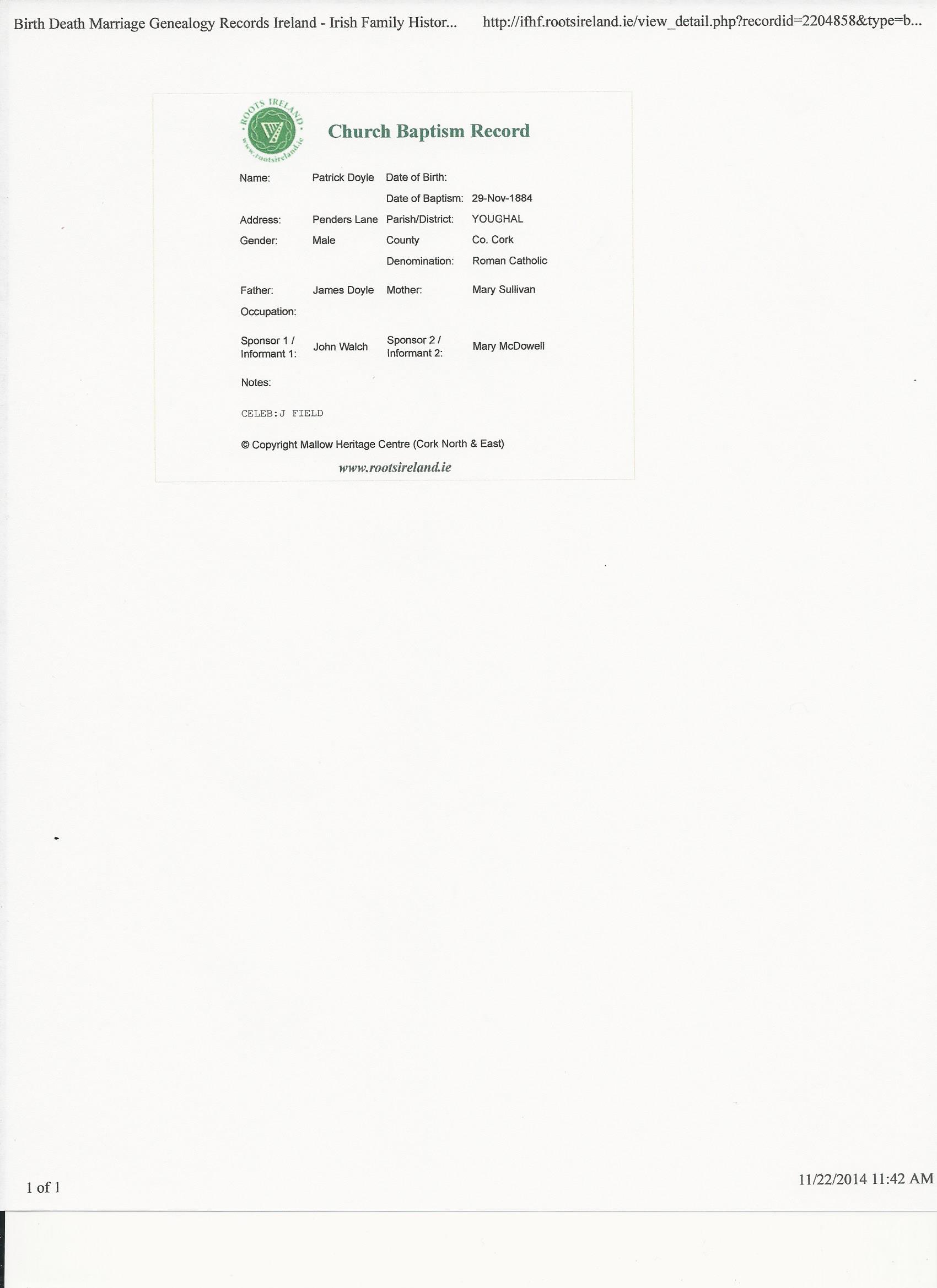 Birth Death Marriage Genealogy Records Ireland - Irish Family Histor...

http://ifhf.rootsireland.ie/view_detail.php?recordid=2204858&type=b...

ROOTS IRELAND
www.rootsireland.ie

Church Baptism Record

Name: Patrick Doyle
Date of Birth:
Date of Baptism: 29-Nov-1884
Address: Penders Lane
Parish/District: YOUGHAL
Gender: Male
County Co. Cork
Denomination: Roman Catholic
Father: James Doyle
Mother: Mary Sullivan
Occupation:
Sponsor 1 / Informant 1: John Walch
Sponsor 2 / Informant 2: Mary McDowell
Notes:

CELEB:J FIELD

© Copyright Mallow Heritage Centre (Cork North & East)

www.rootsireland.ie

1 of 1

11/22/2014 11:42 AM